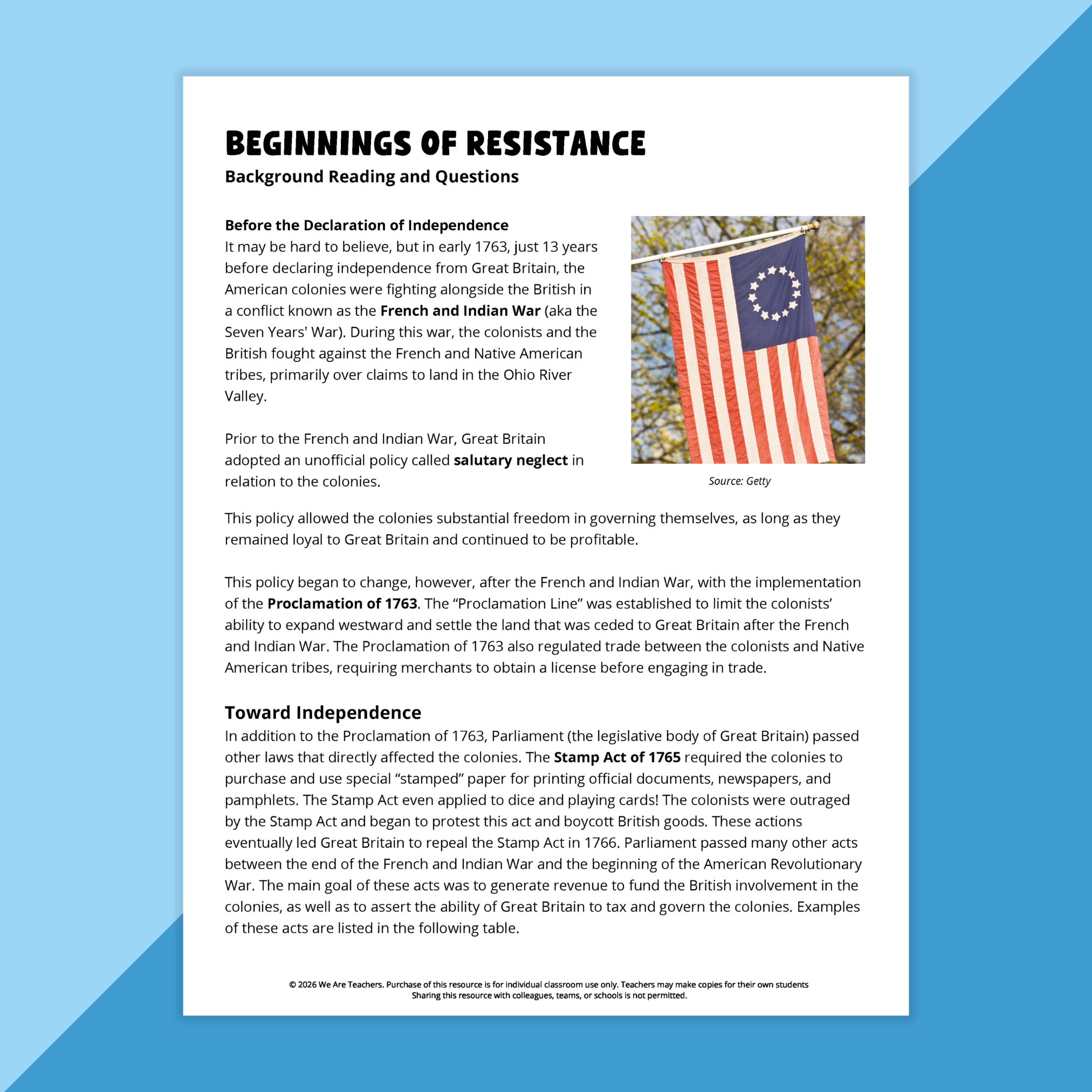 BEGINNINGS OF RESISTANCE
Background Reading and Questions

Before the Declaration of Independence
It may be hard to believe, but in early 1763, just 13 years before declaring independence from Great Britain, the American colonies were fighting alongside the British in a conflict known as the French and Indian War (aka the Seven Years' War). During this war, the colonists and the British fought against the French and Native American tribes, primarily over claims to land in the Ohio River Valley.

Prior to the French and Indian War, Great Britain adopted an unofficial policy called salutary neglect in relation to the colonies.

Source: Getty

This policy allowed the colonies substantial freedom in governing themselves, as long as they remained loyal to Great Britain and continued to be profitable.

This policy began to change, however, after the French and Indian War, with the implementation of the Proclamation of 1763. The “Proclamation Line” was established to limit the colonists’ ability to expand westward and settle the land that was ceded to Great Britain after the French and Indian War. The Proclamation of 1763 also regulated trade between the colonists and Native American tribes, requiring merchants to obtain a license before engaging in trade.

Toward Independence
In addition to the Proclamation of 1763, Parliament (the legislative body of Great Britain) passed other laws that directly affected the colonies. The Stamp Act of 1765 required the colonies to purchase and use special “stamped” paper for printing official documents, newspapers, and pamphlets. The Stamp Act even applied to dice and playing cards! The colonists were outraged by the Stamp Act and began to protest this act and boycott British goods. These actions eventually led Great Britain to repeal the Stamp Act in 1766. Parliament passed many other acts between the end of the French and Indian War and the beginning of the American Revolutionary War. The main goal of these acts was to generate revenue to fund the British involvement in the colonies, as well as to assert the ability of Great Britain to tax and govern the colonies. Examples of these acts are listed in the following table.

© 2026 We Are Teachers. Purchase of this resource is for individual classroom use only. Teachers may make copies for their own students
Sharing this resource with colleagues, teams, or schools is not permitted.